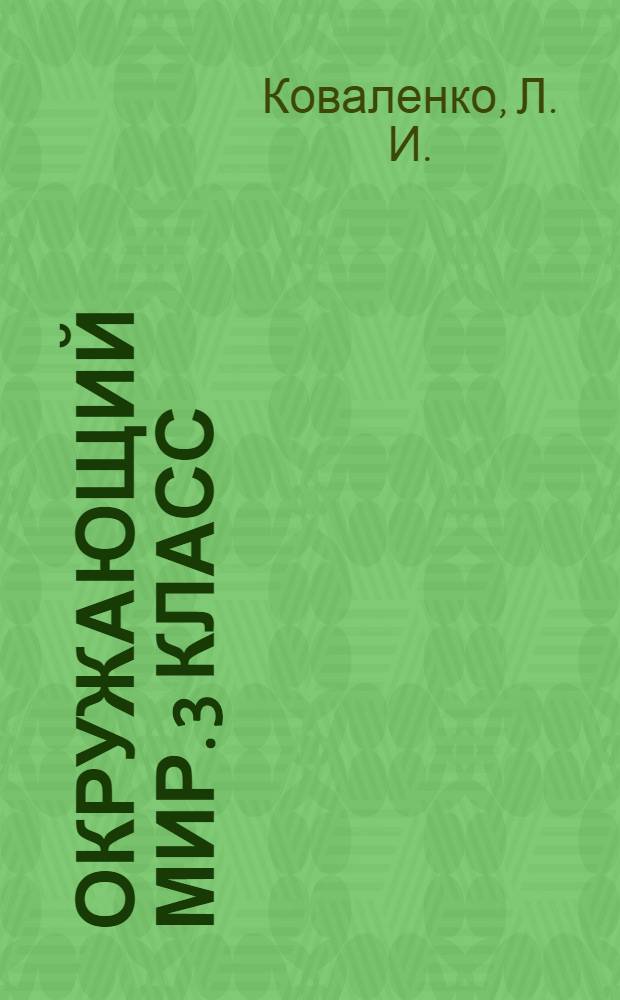 Коваленко, Л. И.

ОКРУЖАЮЩИЙ МИР. 3 КЛАСС